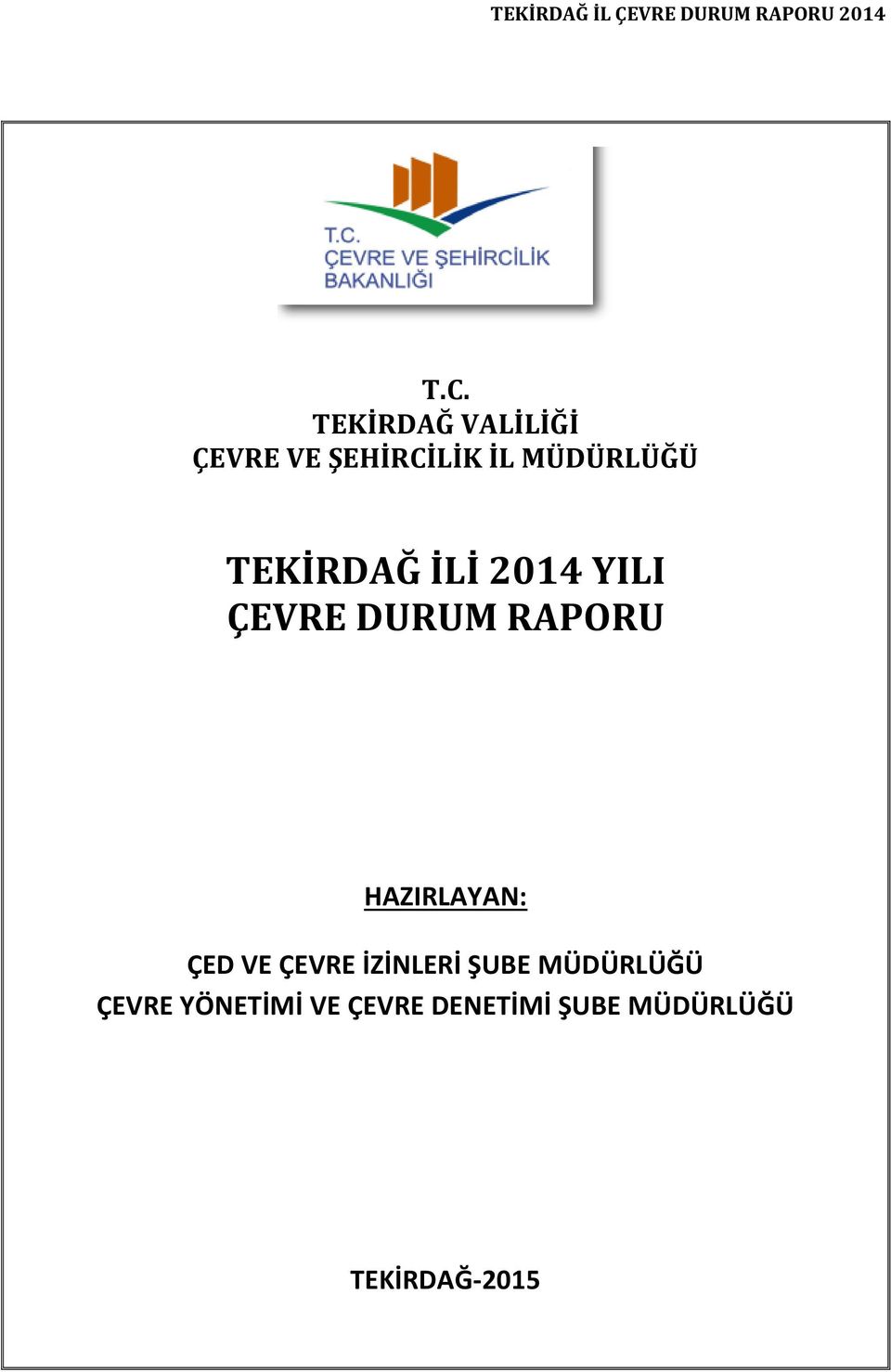 TEKİRDAĞ İL ÇEVRE DURUM RAPORU 2014

T.C.
ÇEVRE VE ŞEHİRCİLİK
BAKANLIĞI

T.C.
TEKİRDAĞ VALİLİĞİ
ÇEVRE VE ŞEHİRCİLİK İL MÜDÜRLÜĞÜ

TEKİRDAĞ İLİ 2014 YILI
ÇEVRE DURUM RAPORU

HAZIRLAYAN:

ÇED VE ÇEVRE İZİNLERİ ŞUBE MÜDÜRLÜĞÜ
ÇEVRE YÖNETİMİ VE ÇEVRE DENETİMİ ŞUBE MÜDÜRLÜĞÜ

TEKİRDAĞ-2015